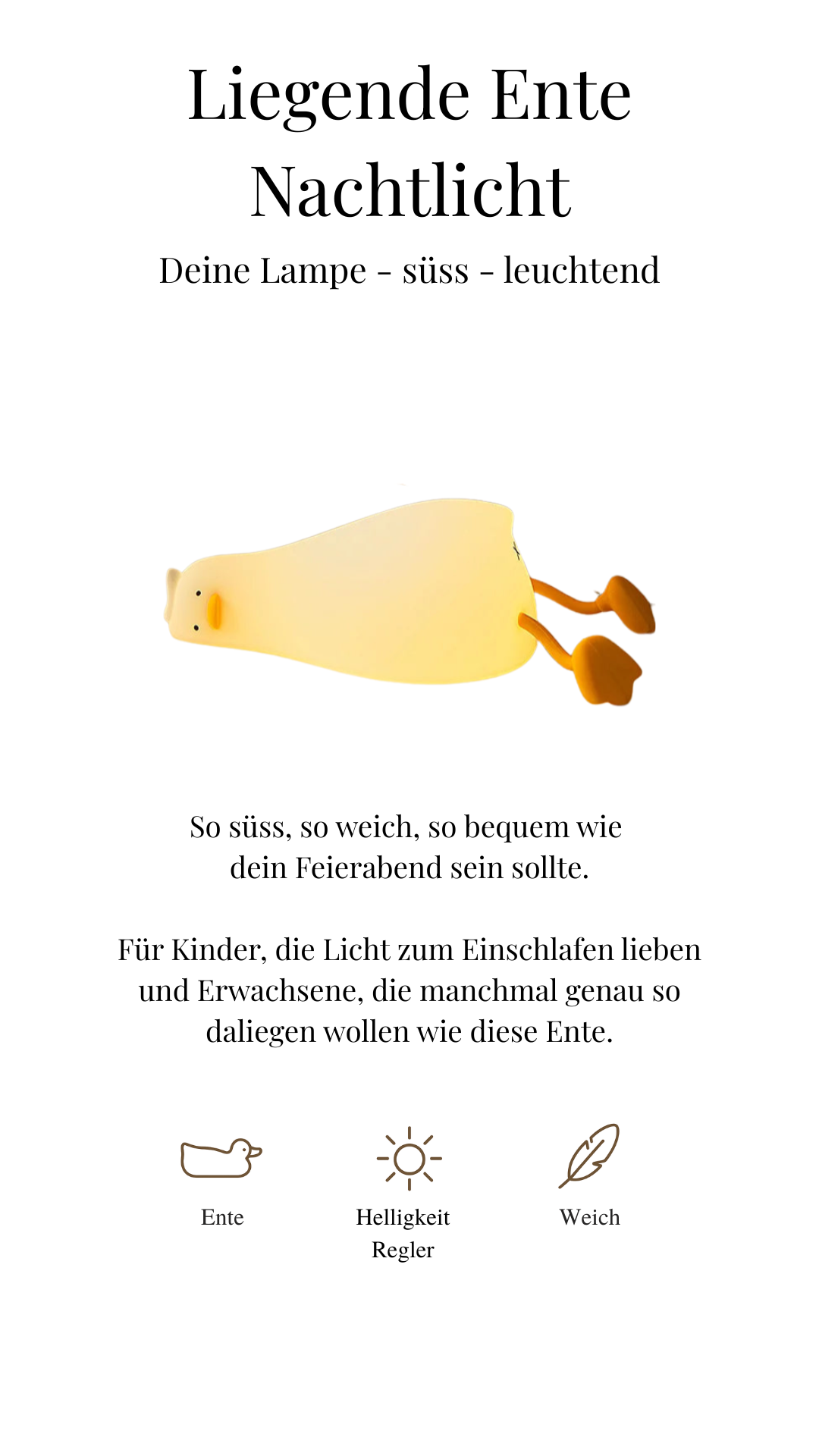 Liegende Ente Nachtlicht

Deine Lampe - süss - leuchtend

So süss, so weich, so bequem wie dein Feierabend sein sollte.

Für Kinder, die Licht zum Einschlafen lieben und Erwachsene, die manchmal genau so daliegen wollen wie diese Ente.

Ente

Helligkeit
Regler

Weich